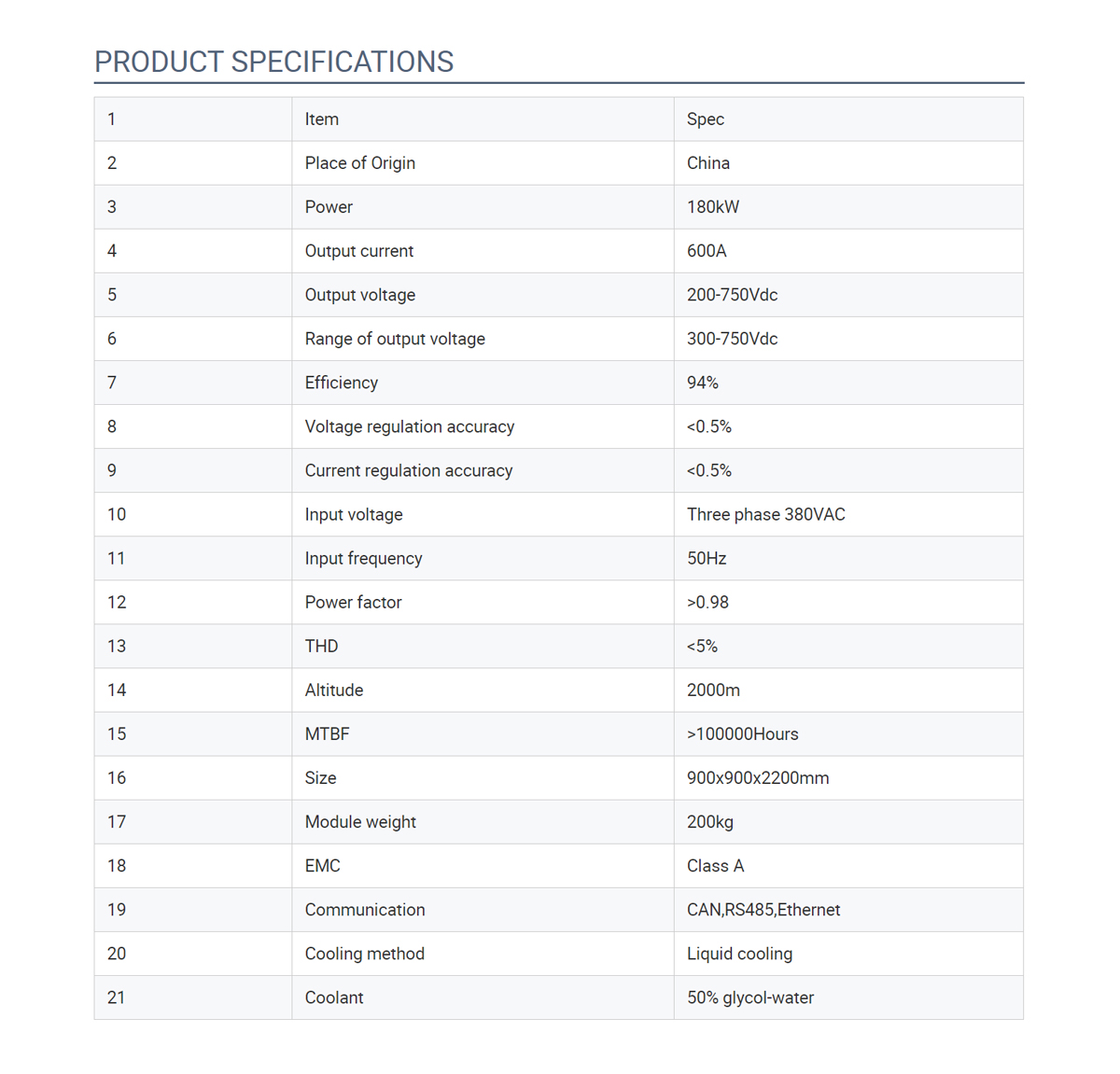 PRODUCT SPECIFICATIONS

| 1 | Item | Spec |
|---|---|---|
| 2 | Place of Origin | China |
| 3 | Power | 180kW |
| 4 | Output current | 600A |
| 5 | Output voltage | 200-750Vdc |
| 6 | Range of output voltage | 300-750Vdc |
| 7 | Efficiency | 94% |
| 8 | Voltage regulation accuracy | <0.5% |
| 9 | Current regulation accuracy | <0.5% |
| 10 | Input voltage | Three phase 380VAC |
| 11 | Input frequency | 50Hz |
| 12 | Power factor | >0.98 |
| 13 | THD | <5% |
| 14 | Altitude | 2000m |
| 15 | MTBF | >100000Hours |
| 16 | Size | 900x900x2200mm |
| 17 | Module weight | 200kg |
| 18 | EMC | Class A |
| 19 | Communication | CAN,RS485,Ethernet |
| 20 | Cooling method | Liquid cooling |
| 21 | Coolant | 50% glycol-water |